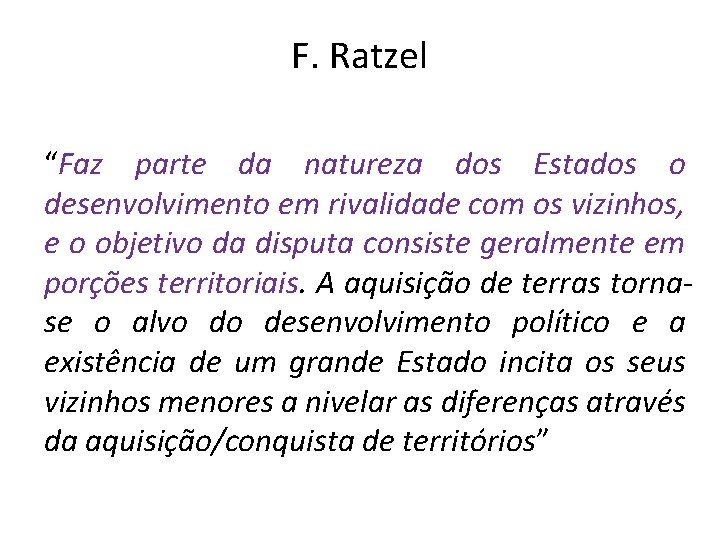 F. Ratzel

"Faz parte da natureza dos Estados o desenvolvimento em rivalidade com os vizinhos, e o objetivo da disputa consiste geralmente em porções territoriais. A aquisição de terras torna-se o alvo do desenvolvimento político e a existência de um grande Estado incita os seus vizinhos menores a nivelar as diferenças através da aquisição/conquista de territórios"